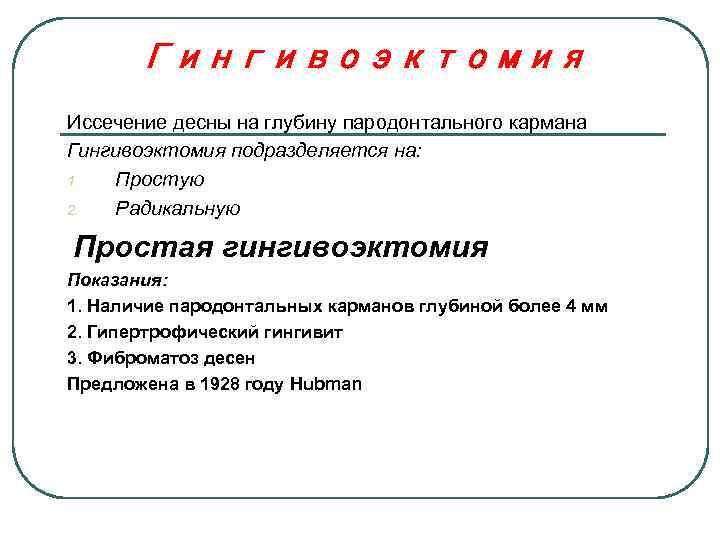 Г и н г и в о э к т о м и я

Иссечение десны на глубину пародонтального кармана

Гингивоэктомия подразделяется на:

1. Простую
2. Радикальную

Простая гингивоэктомия

Показания:

1. Наличие пародонтальных карманов глубиной более 4 мм
2. Гипертрофический гингивит
3. Фиброматоз десен

Предложена в 1928 году Hubman